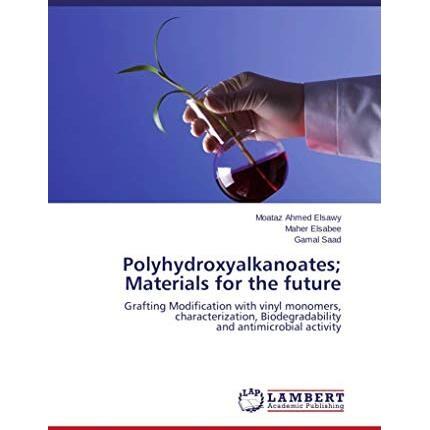 Moataz Ahmed Elsawy
Maher Elsabee
Gamal Saad

Polyhydroxyalkanoates; Materials for the future

Grafting Modification with vinyl monomers, characterization, Biodegradability and antimicrobial activity

LAP LAMBERT Academic Publishing